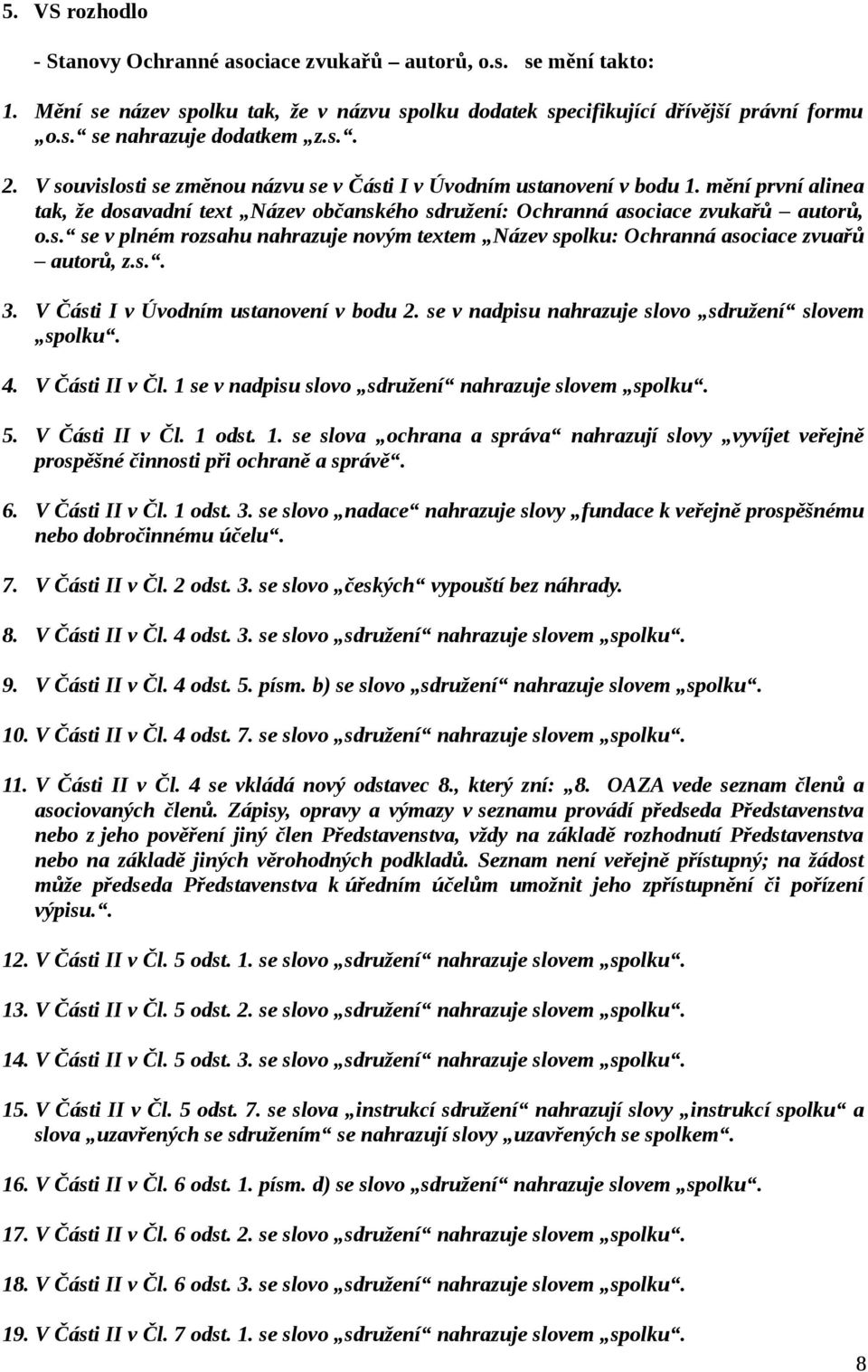 5. VS rozhodlo

- Stanovy Ochranné asociace zvukařů – autorů, o.s. se mění takto:

1. Mění se název spolku tak, že v názvu spolku dodatek specifikující dřívější právní formu „o.s.“ se nahrazuje dodatkem „z.s.“.

2. V souvislosti se změnou názvu se v Části I v Úvodním ustanovení v bodu 1. mění první alinea tak, že dosavadní text „Název občanského sdružení: Ochranná asociace zvukařů – autorů, o.s.“ se v plném rozsahu nahrazuje novým textem „Název spolku: Ochranná asociace zvuařů – autorů, z.s.“.

3. V Části I v Úvodním ustanovení v bodu 2. se v nadpisu nahrazuje slovo „sdružení“ slovem „spolku“.

4. V Části II v Čl. 1 se v nadpisu slovo „sdružení“ nahrazuje slovem „spolku“.

5. V Části II v Čl. 1 odst. 1. se slova „ochrana a správa“ nahrazují slovy „vyvíjet veřejně prospěšné činnosti při ochraně a správě“.

6. V Části II v Čl. 1 odst. 3. se slovo „nadace“ nahrazuje slovy „fundace k veřejně prospěšnému nebo dobročinnému účelu“.

7. V Části II v Čl. 2 odst. 3. se slovo „českých“ vypouští bez náhrady.

8. V Části II v Čl. 4 odst. 3. se slovo „sdružení“ nahrazuje slovem „spolku“.

9. V Části II v Čl. 4 odst. 5. písm. b) se slovo „sdružení“ nahrazuje slovem „spolku“.

10. V Části II v Čl. 4 odst. 7. se slovo „sdružení“ nahrazuje slovem „spolku“.

11. V Části II v Čl. 4 se vkládá nový odstavec 8., který zní: „8. OAZA vede seznam členů a asociovaných členů. Zápisy, opravy a výmazy v seznamu provádí předseda Představenstva nebo z jeho pověření jiný člen Představenstva, vždy na základě rozhodnutí Představenstva nebo na základě jiných věrohodných podkladů. Seznam není veřejně přístupný; na žádost může předseda Představenstva k úředním účelům umožnit jeho zpřístupnění či pořízení výpisu.“.

12. V Části II v Čl. 5 odst. 1. se slovo „sdružení“ nahrazuje slovem „spolku“.

13. V Části II v Čl. 5 odst. 2. se slovo „sdružení“ nahrazuje slovem „spolku“.

14. V Části II v Čl. 5 odst. 3. se slovo „sdružení“ nahrazuje slovem „spolku“.

15. V Části II v Čl. 5 odst. 7. se slova „instrukcí sdružení“ nahrazují slovy „instrukcí spolku“ a slova „uzavřených se sdružením“ se nahrazují slovy „uzavřených se spolkem“.

16. V Části II v Čl. 6 odst. 1. písm. d) se slovo „sdružení“ nahrazuje slovem „spolku“.

17. V Části II v Čl. 6 odst. 2. se slovo „sdružení“ nahrazuje slovem „spolku“.

18. V Části II v Čl. 6 odst. 3. se slovo „sdružení“ nahrazuje slovem „spolku“.

19. V Části II v Čl. 7 odst. 1. se slovo „sdružení“ nahrazuje slovem „spolku“.

8